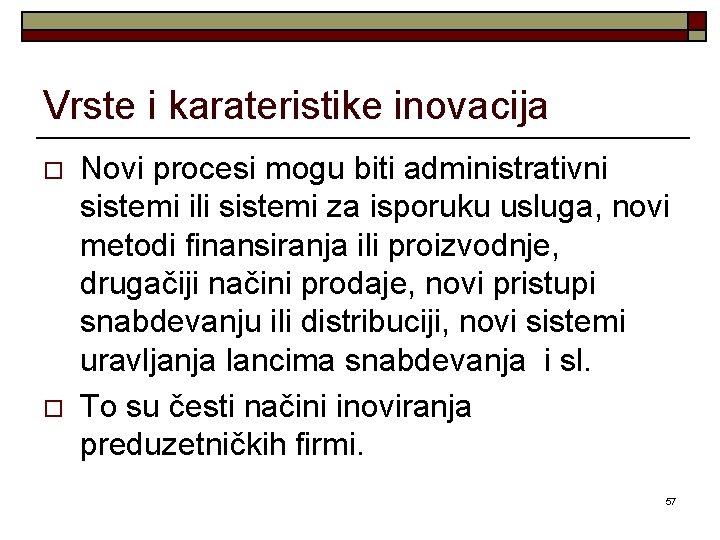 Vrste i karateristike inovacija

□ Novi procesi mogu biti administrativni sistemi ili sistemi za isporuku usluga, novi metodi finansiranja ili proizvodnje, drugačiji načini prodaje, novi pristupi snabdevanju ili distribuciji, novi sistemi uravljanja lancima snabdevanja i sl.

□ To su česti načini inoviranja preduzetničkih firmi.

57